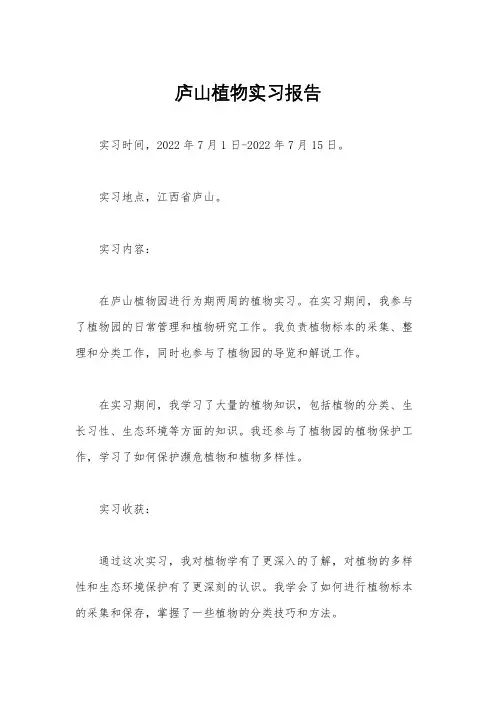 庐山植物实习报告

实习时间，2022年7月1日-2022年7月15日。

实习地点，江西省庐山。

实习内容：

在庐山植物园进行为期两周的植物实习。在实习期间，我参与了植物园的日常管理和植物研究工作。我负责植物标本的采集、整理和分类工作，同时也参与了植物园的导览和解说工作。

在实习期间，我学习了大量的植物知识，包括植物的分类、生长习性、生态环境等方面的知识。我还参与了植物园的植物保护工作，学习了如何保护濒危植物和植物多样性。

实习收获：

通过这次实习，我对植物学有了更深入的了解，对植物的多样性和生态环境保护有了更深刻的认识。我学会了如何进行植物标本的采集和保存，掌握了一些植物的分类技巧和方法。